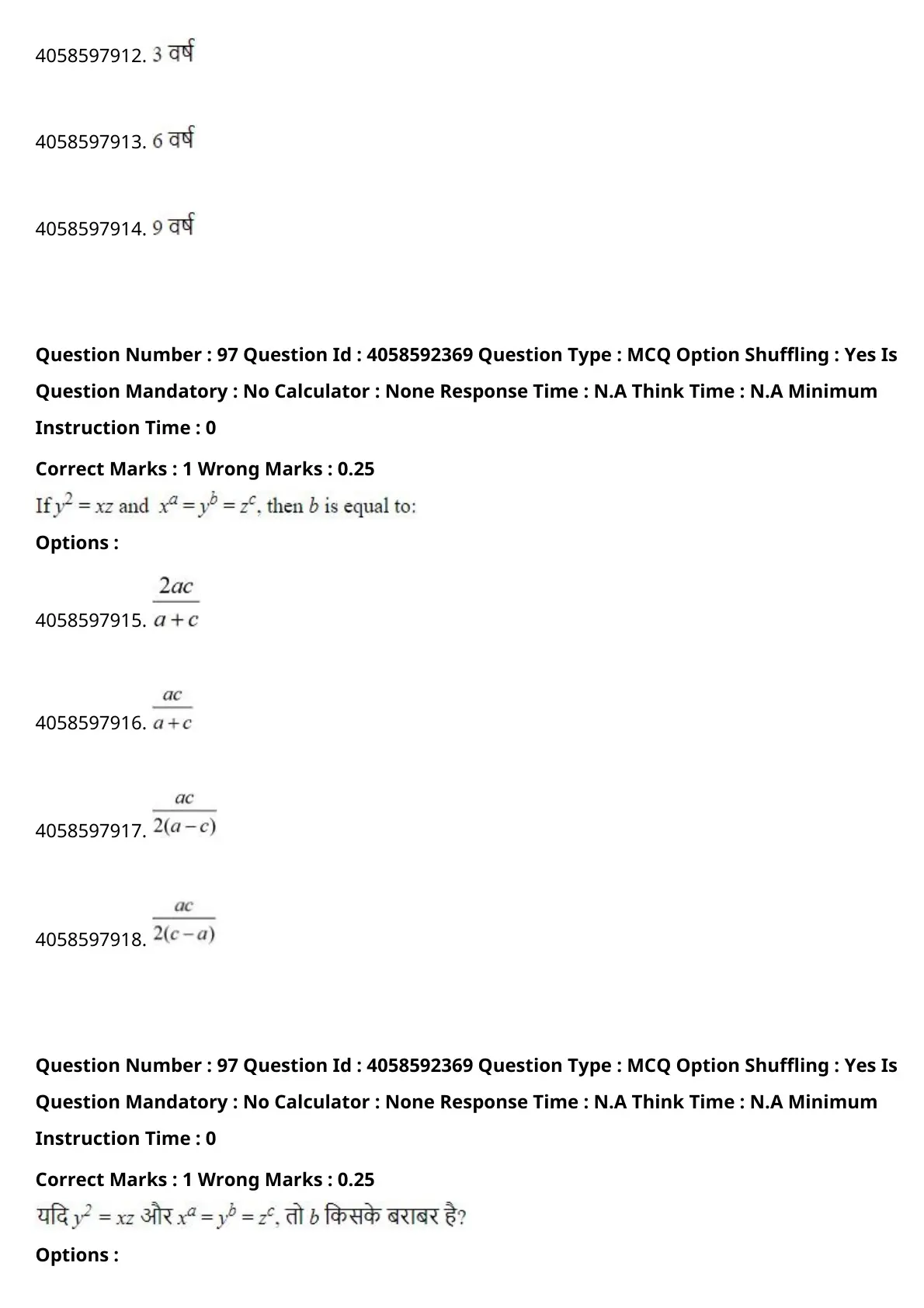 4058597912. 3 वर्ष

4058597913. 6 वर्ष

4058597914. 9 वर्ष

Question Number : 97 Question Id : 4058592369 Question Type : MCQ Option Shuffling : Yes Is Question Mandatory : No Calculator : None Response Time : N.A Think Time : N.A Minimum Instruction Time : 0

Correct Marks : 1 Wrong Marks : 0.25

If $y^2 = xz$ and $x^a = y^b = z^c$, then $b$ is equal to:

Options :

4058597915. $\frac{2ac}{a+c}$

4058597916. $\frac{ac}{a+c}$

4058597917. $\frac{ac}{2(a-c)}$

4058597918. $\frac{ac}{2(c-a)}$

Question Number : 97 Question Id : 4058592369 Question Type : MCQ Option Shuffling : Yes Is Question Mandatory : No Calculator : None Response Time : N.A Think Time : N.A Minimum Instruction Time : 0

Correct Marks : 1 Wrong Marks : 0.25

यदि $y^2 = xz$ और $x^a = y^b = z^c$, तो $b$ किसके बराबर है?

Options :